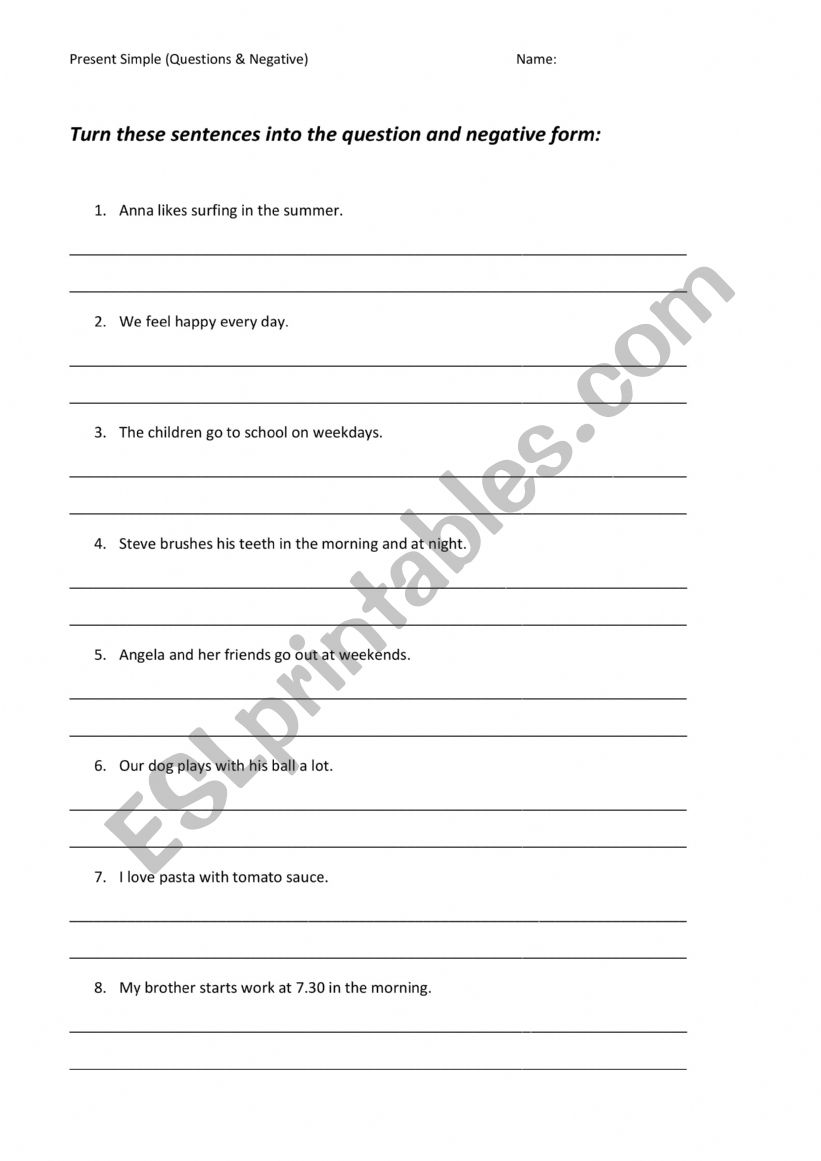 Present Simple (Questions & Negative) Name:

Turn these sentences into the question and negative form:

1. Anna likes surfing in the summer.

2. We feel happy every day.

3. The children go to school on weekdays.

4. Steve brushes his teeth in the morning and at night.

5. Angela and her friends go out at weekends.

6. Our dog plays with his ball a lot.

7. I love pasta with tomato sauce.

8. My brother starts work at 7.30 in the morning.

ESLprintables.com